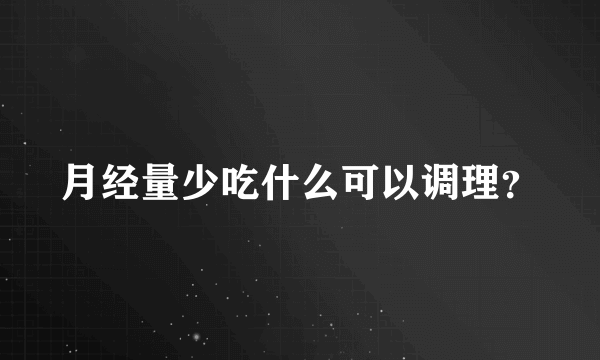 月经量少吃什么可以调理?